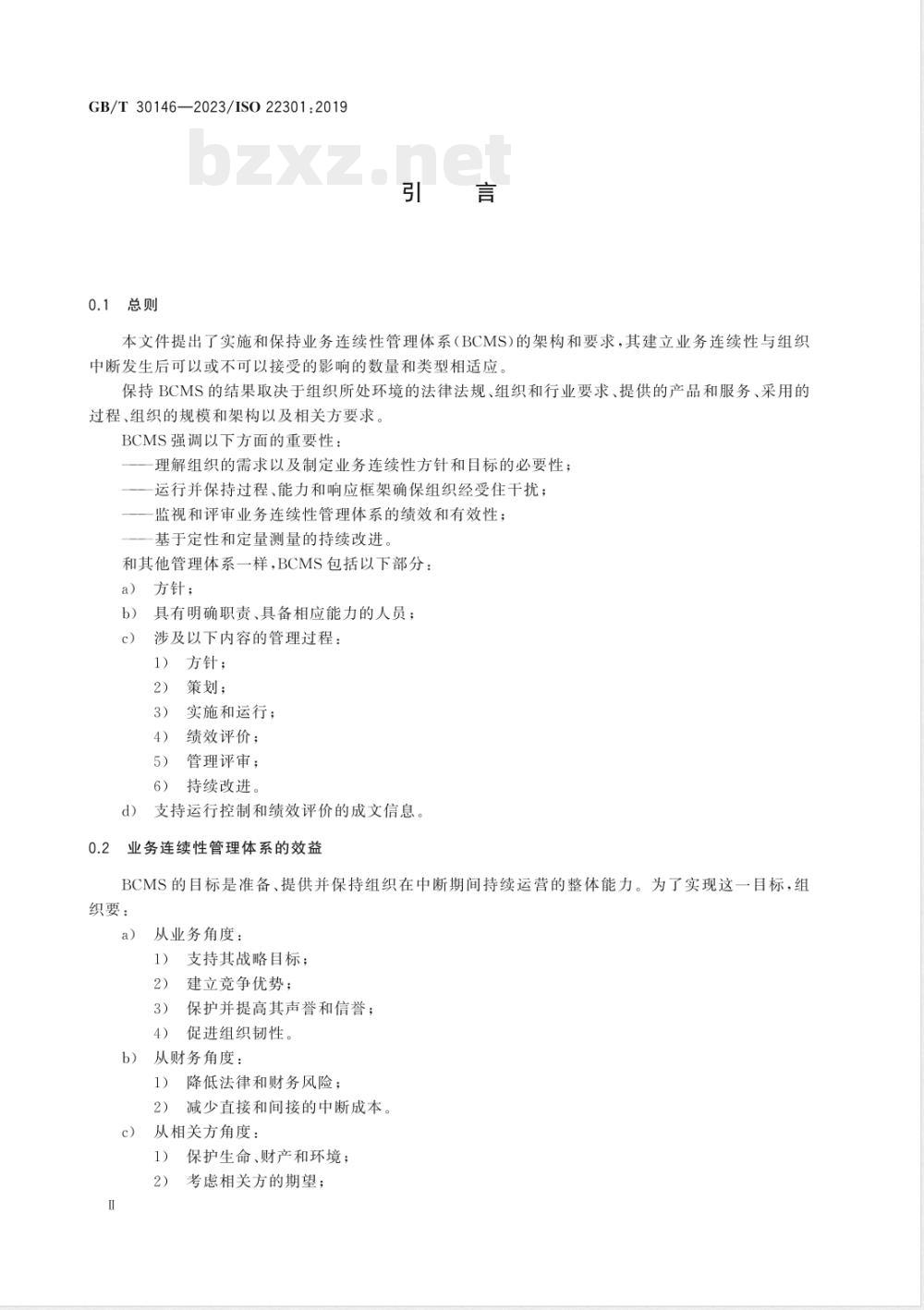 GB/T 30146—2023/ISO 22301:2019

bzxz.net

引　言

0.1　总则

本文件提出了实施和保持业务连续性管理体系(BCMS)的架构和要求,其建立业务连续性与组织中断发生后可以或不可以接受的影响的数量和类型相适应。

保持BCMS的结果取决于组织所处环境的法律法规、组织和行业要求、提供的产品和服务、采用的过程、组织的规模和架构以及相关方要求。

BCMS强调以下方面的重要性:

——理解组织的需求以及制定业务连续性方针和目标的必要性;

——运行并保持过程、能力和响应框架确保组织经受住干扰;

——监视和评审业务连续性管理体系的绩效和有效性;

——基于定性和定量测量的持续改进。

和其他管理体系一样,BCMS包括以下部分:

a)　方针;

b)　具有明确职责、具备相应能力的人员;

c)　涉及以下内容的管理过程:

1)　方针;

2)　策划;

3)　实施和运行;

4)　绩效评价;

5)　管理评审;

6)　持续改进。

d)　支持运行控制和绩效评价的成文信息。

0.2　业务连续性管理体系的效益

BCMS的目标是准备、提供并保持组织在中断期间持续运营的整体能力。为了实现这一目标,组织要:

a)　从业务角度:

1)　支持其战略目标;

2)　建立竞争优势;

3)　保护并提高其声誉和信誉;

4)　促进组织韧性。

b)　从财务角度:

1)　降低法律和财务风险;

2)　减少直接和间接的中断成本。

c)　从相关方角度:

1)　保护生命、财产和环境;

2)　考虑相关方的期望;

Ⅱ